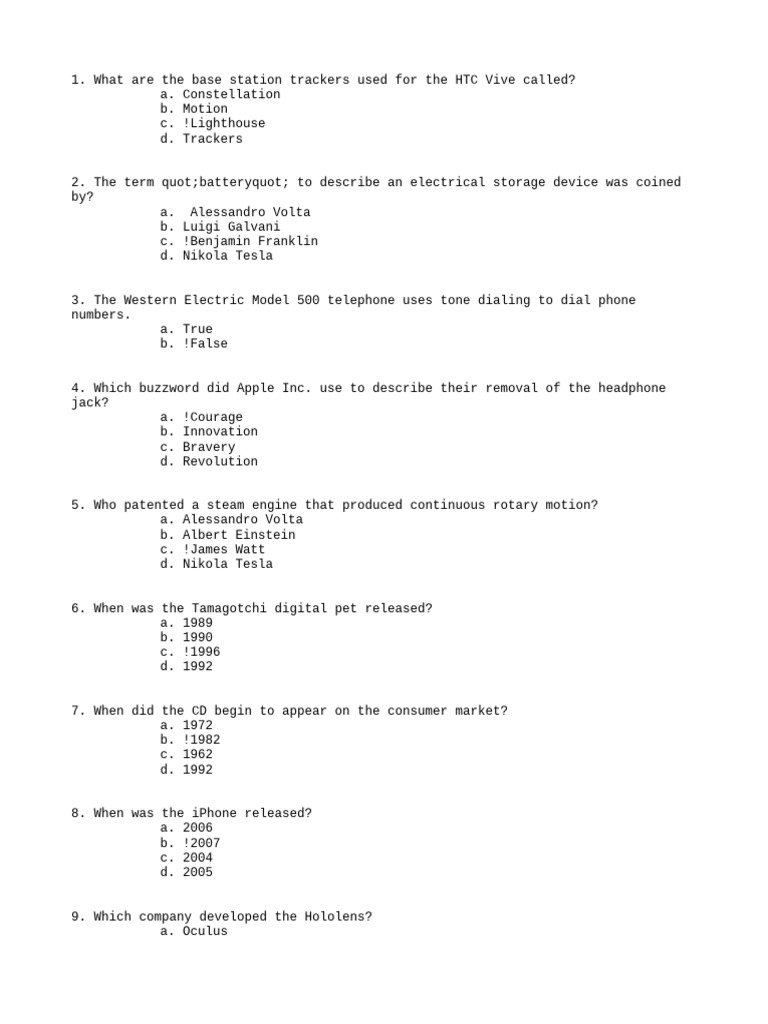 1. What are the base station trackers used for the HTC Vive called?
a. Constellation
b. Motion
c. !Lighthouse
d. Trackers

2. The term quot;batteryquot; to describe an electrical storage device was coined by?
a. Alessandro Volta
b. Luigi Galvani
c. !Benjamin Franklin
d. Nikola Tesla

3. The Western Electric Model 500 telephone uses tone dialing to dial phone numbers.
a. True
b. !False

4. Which buzzword did Apple Inc. use to describe their removal of the headphone jack?
a. !Courage
b. Innovation
c. Bravery
d. Revolution

5. Who patented a steam engine that produced continuous rotary motion?
a. Alessandro Volta
b. Albert Einstein
c. !James Watt
d. Nikola Tesla

6. When was the Tamagotchi digital pet released?
a. 1989
b. 1990
c. !1996
d. 1992

7. When did the CD begin to appear on the consumer market?
a. 1972
b. !1982
c. 1962
d. 1992

8. When was the iPhone released?
a. 2006
b. !2007
c. 2004
d. 2005

9. Which company developed the Hololens?
a. Oculus